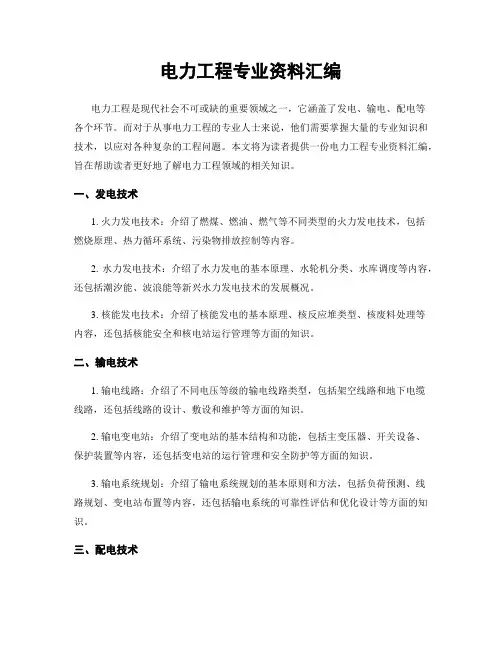 电力工程专业资料汇编

电力工程是现代社会不可或缺的重要领域之一，它涵盖了发电、输电、配电等各个环节。而对于从事电力工程的专业人士来说，他们需要掌握大量的专业知识和技术，以应对各种复杂的工程问题。本文将为读者提供一份电力工程专业资料汇编，旨在帮助读者更好地了解电力工程领域的相关知识。

一、发电技术

1. 火力发电技术：介绍了燃煤、燃油、燃气等不同类型的火力发电技术，包括燃烧原理、热力循环系统、污染物排放控制等内容。

2. 水力发电技术：介绍了水力发电的基本原理、水轮机分类、水库调度等内容，还包括潮汐能、波浪能等新兴水力发电技术的发展概况。

3. 核能发电技术：介绍了核能发电的基本原理、核反应堆类型、核废料处理等内容，还包括核能安全和核电站运行管理等方面的知识。

二、输电技术

1. 输电线路：介绍了不同电压等级的输电线路类型，包括架空线路和地下电缆线路，还包括线路的设计、敷设和维护等方面的知识。

2. 输电变电站：介绍了变电站的基本结构和功能，包括主变压器、开关设备、保护装置等内容，还包括变电站的运行管理和安全防护等方面的知识。

3. 输电系统规划：介绍了输电系统规划的基本原则和方法，包括负荷预测、线路规划、变电站布置等内容，还包括输电系统的可靠性评估和优化设计等方面的知识。

三、配电技术